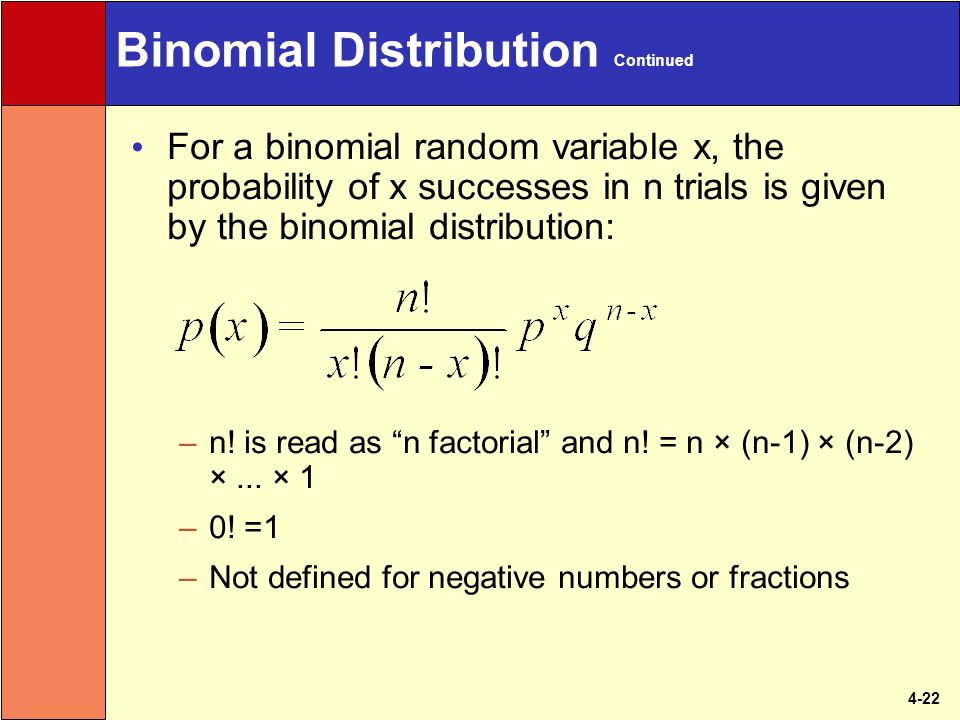 Binomial Distribution Continued

• For a binomial random variable x, the probability of x successes in n trials is given by the binomial distribution:

$p(x) = \frac{n!}{x!(n-x)!} p^x q^{n-x}$

– n! is read as “n factorial” and n! = n × (n-1) × (n-2) × ... × 1

– 0! =1

– Not defined for negative numbers or fractions

4-22